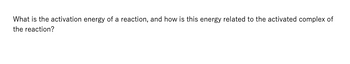 What is the activation energy of a reaction, and how is this energy related to the activated complex of the reaction?